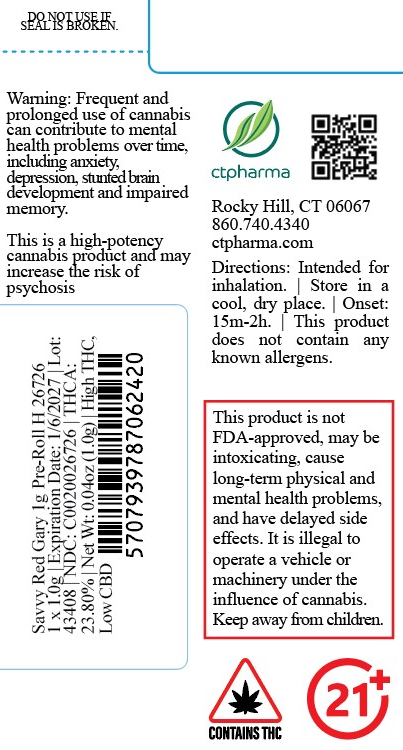 DO NOT USE IF SEAL IS BROKEN.

Warning: Frequent and prolonged use of cannabis can contribute to mental health problems over time, including anxiety, depression, stunted brain development and impaired memory.

This is a high-potency cannabis product and may increase the risk of psychosis

Savvy Red Gary 1g Pre-Roll H 26726
1 x 1.0g | Expiration Date: 1/6/2027 | Lot: 43408 | NDC: C0020026726 | THCA: 23.80% | Net Wt: 0.04oz (1.0g) | High THC, Low CBD

5707939787062420

ctpharma

Rocky Hill, CT 06067
860.740.4340
ctpharma.com

Directions: Intended for inhalation. | Store in a cool, dry place. | Onset: 15m-2h. | This product does not contain any known allergens.

This product is not FDA-approved, may be intoxicating, cause long-term physical and mental health problems, and have delayed side effects. It is illegal to operate a vehicle or machinery under the influence of cannabis. Keep away from children.

CONTAINS THC

21+